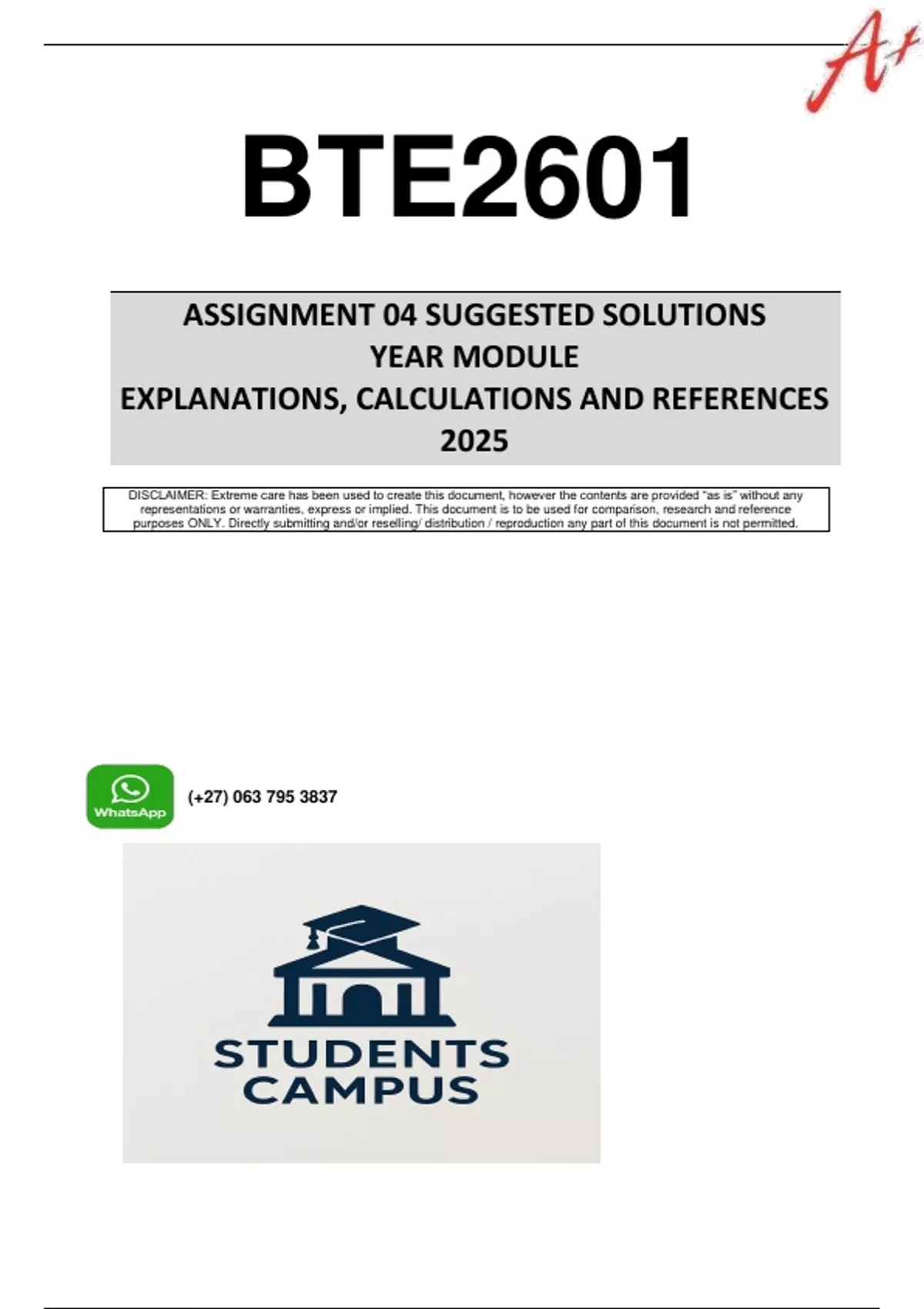 A+

BTE2601

ASSIGNMENT 04 SUGGESTED SOLUTIONS
YEAR MODULE
EXPLANATIONS, CALCULATIONS AND REFERENCES
2025

DISCLAIMER: Extreme care has been used to create this document, however the contents are provided "as is" without any representations or warranties, express or implied. This document is to be used for comparison, research and reference purposes ONLY. Directly submitting and/or reselling/ distribution / reproduction any part of this document is not permitted.

WhatsApp

(+27) 063 795 3837

STUDENTS
CAMPUS